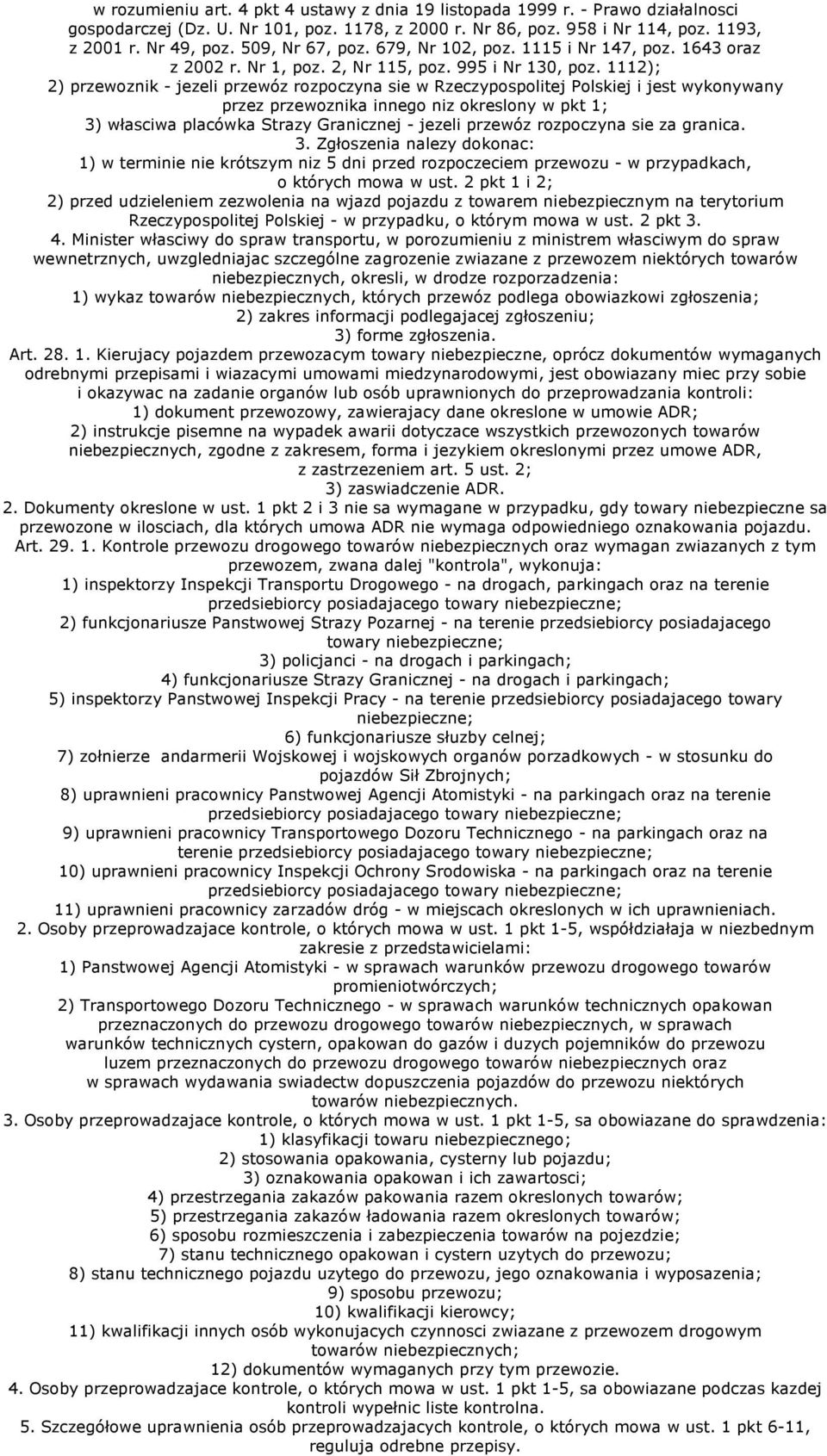 w rozumieniu art. 4 pkt 4 ustawy z dnia 19 listopada 1999 r. - Prawo działalnosci gospodarczej (Dz. U. Nr 101, poz. 1178, z 2000 r. Nr 86, poz. 958 i Nr 114, poz. 1193, z 2001 r. Nr 49, poz. 509, Nr 67, poz. 679, Nr 102, poz. 1115 i Nr 147, poz. 1643 oraz z 2002 r. Nr 1, poz. 2, Nr 115, poz. 995 i Nr 130, poz. 1112);
2) przewoznik - jezeli przewóz rozpoczyna sie w Rzeczypospolitej Polskiej i jest wykonywany przez przewoznika innego niz okreslony w pkt 1;
3) własciwa placówka Strazy Granicznej - jezeli przewóz rozpoczyna sie za granica.
3. Zgłoszenia nalezy dokonac:
1) w terminie nie krótszym niz 5 dni przed rozpoczeciem przewozu - w przypadkach, o których mowa w ust. 2 pkt 1 i 2;
2) przed udzieleniem zezwolenia na wjazd pojazdu z towarem niebezpiecznym na terytorium Rzeczypospolitej Polskiej - w przypadku, o którym mowa w ust. 2 pkt 3.
4. Minister własciwy do spraw transportu, w porozumieniu z ministrem własciwym do spraw wewnetrznych, uwzgledniajac szczególne zagrozenie zwiazane z przewozem niektórych towarów niebezpiecznych, okresli, w drodze rozporzadzenia:
1) wykaz towarów niebezpiecznych, których przewóz podlega obowiazkowi zgłoszenia;
2) zakres informacji podlegajacej zgłoszeniu;
3) forme zgłoszenia.
Art. 28. 1. Kierujacy pojazdem przewozacym towary niebezpieczne, oprócz dokumentów wymaganych odrebnymi przepisami i wiazacymi umowami miedzynarodowymi, jest obowiazany miec przy sobie i okazywac na zadanie organów lub osób uprawnionych do przeprowadzania kontroli:
1) dokument przewozowy, zawierajacy dane okreslone w umowie ADR;
2) instrukcje pisemne na wypadek awarii dotyczace wszystkich przewozonych towarów niebezpiecznych, zgodne z zakresem, forma i jezykiem okreslonymi przez umowe ADR, z zastrzezeniem art. 5 ust. 2;
3) zaswiadczenie ADR.
2. Dokumenty okreslone w ust. 1 pkt 2 i 3 nie sa wymagane w przypadku, gdy towary niebezpieczne sa przewozone w ilosciach, dla których umowa ADR nie wymaga odpowiedniego oznakowania pojazdu.
Art. 29. 1. Kontrole przewozu drogowego towarów niebezpiecznych oraz wymagan zwiazanych z tym przewozem, zwana dalej "kontrola", wykonuja:
1) inspektorzy Inspekcji Transportu Drogowego - na drogach, parkingach oraz na terenie przedsiebiorcy posiadajacego towary niebezpieczne;
2) funkcjonariusze Panstwowej Strazy Pozarnej - na terenie przedsiebiorcy posiadajacego towary niebezpieczne;
3) policjanci - na drogach i parkingach;
4) funkcjonariusze Strazy Granicznej - na drogach i parkingach;
5) inspektorzy Panstwowej Inspekcji Pracy - na terenie przedsiebiorcy posiadajacego towary niebezpieczne;
6) funkcjonariusze słuzby celnej;
7) zołnierze andarmerii Wojskowej i wojskowych organów porzadkowych - w stosunku do pojazdów Sił Zbrojnych;
8) uprawnieni pracownicy Panstwowej Agencji Atomistyki - na parkingach oraz na terenie przedsiebiorcy posiadajacego towary niebezpieczne;
9) uprawnieni pracownicy Transportowego Dozoru Technicznego - na parkingach oraz na terenie przedsiebiorcy posiadajacego towary niebezpieczne;
10) uprawnieni pracownicy Inspekcji Ochrony Srodowiska - na parkingach oraz na terenie przedsiebiorcy posiadajacego towary niebezpieczne;
11) uprawnieni pracownicy zarzadów dróg - w miejscach okreslonych w ich uprawnieniach.
2. Osoby przeprowadzajace kontrole, o których mowa w ust. 1 pkt 1-5, współdziałaja w niezbednym zakresie z przedstawicielami:
1) Panstwowej Agencji Atomistyki - w sprawach warunków przewozu drogowego towarów promieniotwórczych;
2) Transportowego Dozoru Technicznego - w sprawach warunków technicznych opakowan przeznaczonych do przewozu drogowego towarów niebezpiecznych, w sprawach warunków technicznych cystern, opakowan do gazów i duzych pojemników do przewozu luzem przeznaczonych do przewozu drogowego towarów niebezpiecznych oraz w sprawach wydawania swiadectw dopuszczenia pojazdów do przewozu niektórych towarów niebezpiecznych.
3. Osoby przeprowadzajace kontrole, o których mowa w ust. 1 pkt 1-5, sa obowiazane do sprawdzenia:
1) klasyfikacji towaru niebezpiecznego;
2) stosowania opakowania, cysterny lub pojazdu;
3) oznakowania opakowan i ich zawartosci;
4) przestrzegania zakazów pakowania razem okreslonych towarów;
5) przestrzegania zakazów ładowania razem okreslonych towarów;
6) sposobu rozmieszczenia i zabezpieczenia towarów na pojezdzie;
7) stanu technicznego opakowan i cystern uzytych do przewozu;
8) stanu technicznego pojazdu uzytego do przewozu, jego oznakowania i wyposazenia;
9) sposobu przewozu;
10) kwalifikacji kierowcy;
11) kwalifikacji innych osób wykonujacych czynnosci zwiazane z przewozem drogowym towarów niebezpiecznych;
12) dokumentów wymaganych przy tym przewozie.
4. Osoby przeprowadzajace kontrole, o których mowa w ust. 1 pkt 1-5, sa obowiazane podczas kazdej kontroli wypełnic liste kontrolna.
5. Szczegółowe uprawnienia osób przeprowadzajacych kontrole, o których mowa w ust. 1 pkt 6-11, reguluja odrebne przepisy.